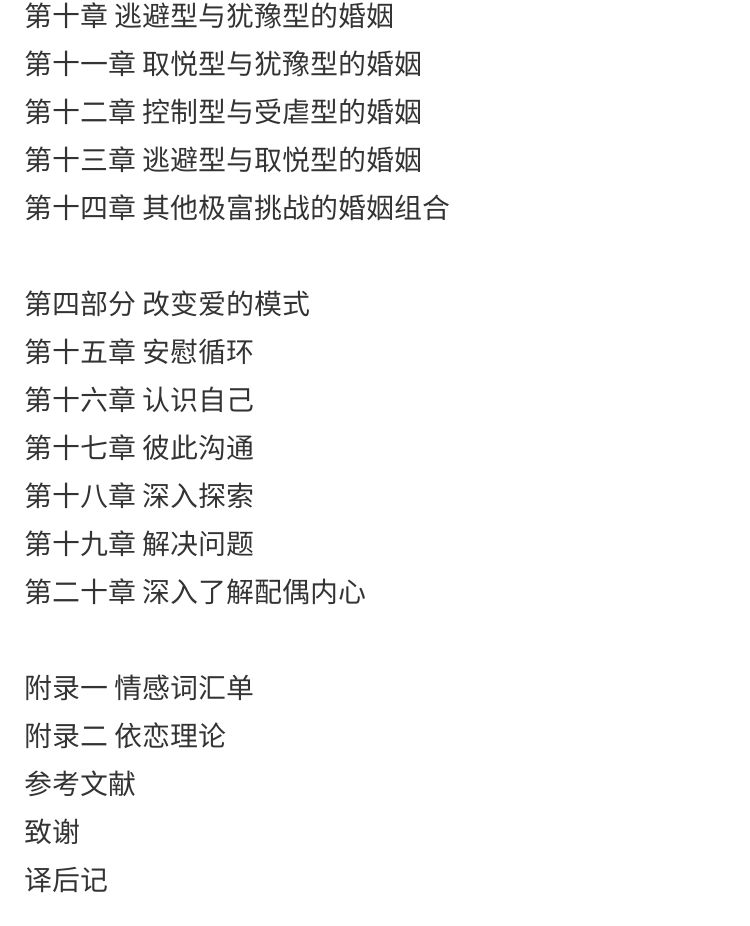 第十章 逃避型与犹豫型的婚姻
第十一章 取悦型与犹豫型的婚姻
第十二章 控制型与受虐型的婚姻
第十三章 逃避型与取悦型的婚姻
第十四章 其他极富挑战的婚姻组合

第四部分 改变爱的模式
第十五章 安慰循环
第十六章 认识自己
第十七章 彼此沟通
第十八章 深入探索
第十九章 解决问题
第二十章 深入了解配偶内心

附录一 情感词汇单
附录二 依恋理论
参考文献
致谢
译后记